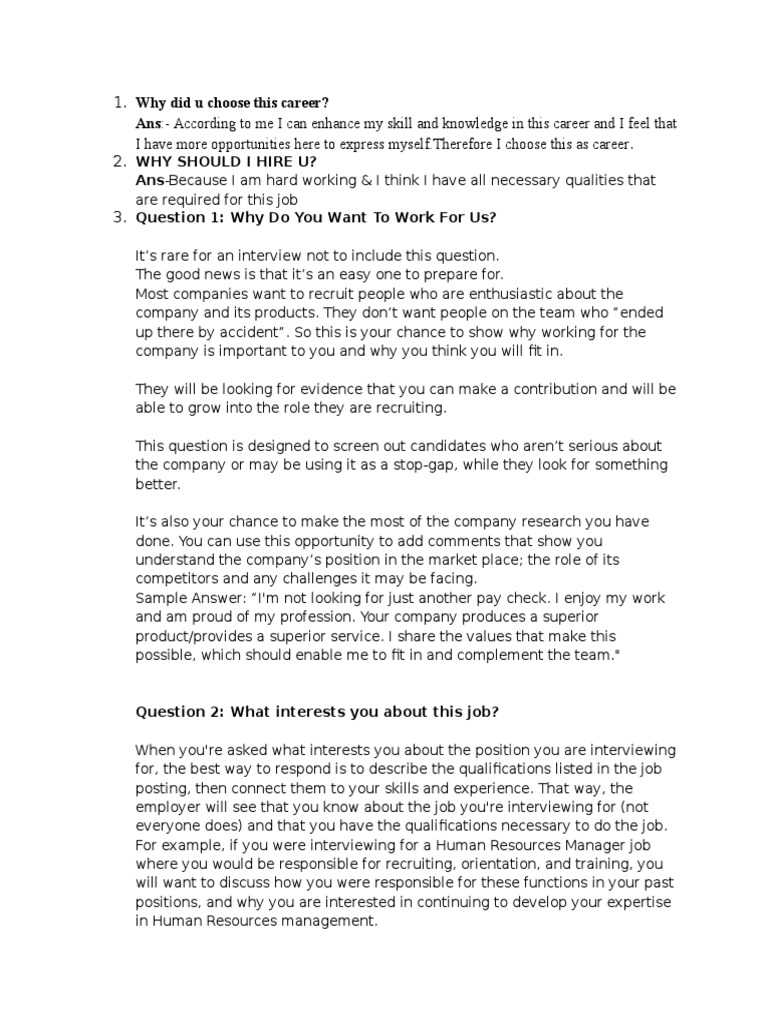 1. Why did u choose this career?
Ans:- According to me I can enhance my skill and knowledge in this career and I feel that I have more opportunities here to express myself.Therefore I choose this as career.
2. WHY SHOULD I HIRE U?
Ans-Because I am hard working & I think I have all necessary qualities that are required for this job
3. Question 1: Why Do You Want To Work For Us?

It's rare for an interview not to include this question.
The good news is that it's an easy one to prepare for.
Most companies want to recruit people who are enthusiastic about the company and its products. They don't want people on the team who "ended up there by accident". So this is your chance to show why working for the company is important to you and why you think you will fit in.

They will be looking for evidence that you can make a contribution and will be able to grow into the role they are recruiting.

This question is designed to screen out candidates who aren't serious about the company or may be using it as a stop-gap, while they look for something better.

It's also your chance to make the most of the company research you have done. You can use this opportunity to add comments that show you understand the company's position in the market place; the role of its competitors and any challenges it may be facing.
Sample Answer: "I'm not looking for just another pay check. I enjoy my work and am proud of my profession. Your company produces a superior product/provides a superior service. I share the values that make this possible, which should enable me to fit in and complement the team."

Question 2: What interests you about this job?

When you're asked what interests you about the position you are interviewing for, the best way to respond is to describe the qualifications listed in the job posting, then connect them to your skills and experience. That way, the employer will see that you know about the job you're interviewing for (not everyone does) and that you have the qualifications necessary to do the job. For example, if you were interviewing for a Human Resources Manager job where you would be responsible for recruiting, orientation, and training, you will want to discuss how you were responsible for these functions in your past positions, and why you are interested in continuing to develop your expertise in Human Resources management.